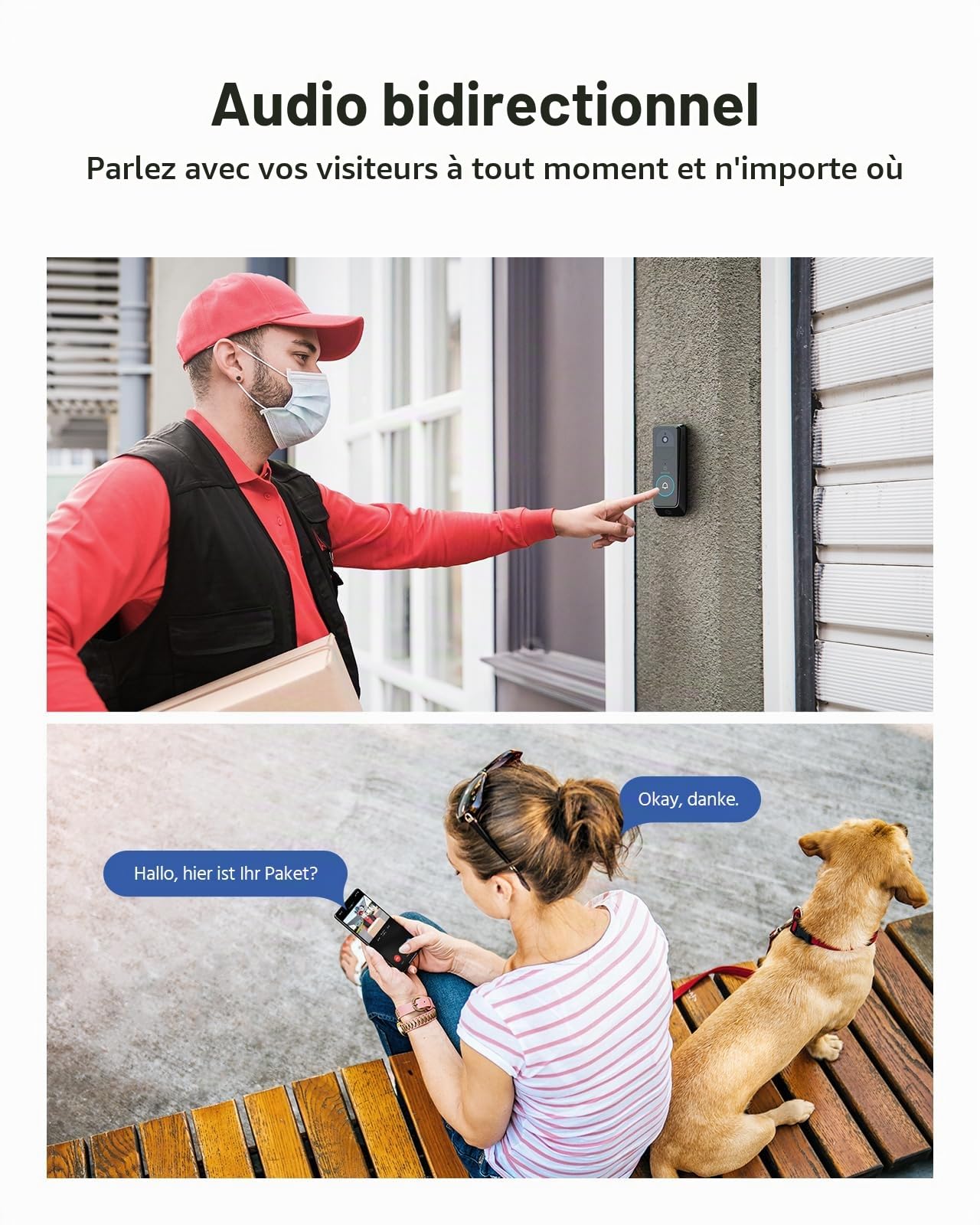 Audio bidirectionnel

Parlez avec vos visiteurs à tout moment et n'importe où

Okay, danke.

Hallo, hier ist Ihr Paket?